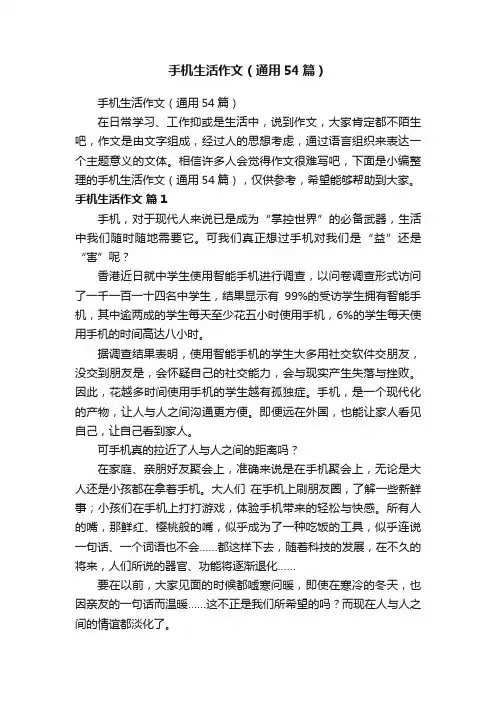 手机生活作文（通用54篇）

手机生活作文（通用54篇）

在日常学习、工作抑或是生活中，说到作文，大家肯定都不陌生吧，作文是由文字组成，经过人的思想考虑，通过语言组织来表达一个主题意义的文体。相信许多人会觉得作文很难写吧，下面是小编整理的手机生活作文（通用54篇），仅供参考，希望能够帮助到大家。

手机生活作文 篇1

手机，对于现代人来说已是成为“掌控世界”的必备武器，生活中我们随时随地需要它。可我们真正想过手机对我们是“益”还是“害”呢？

香港近日就中学生使用智能手机进行调查，以问卷调查形式访问了一千一百一十四名中学生，结果显示有 99%的受访学生拥有智能手机，其中逾两成的学生每天至少花五小时使用手机，6%的学生每天使用手机的时间高达八小时。

据调查结果表明，使用智能手机的学生大多用社交软件交朋友，没交到朋友是，会怀疑自己的社交能力，会与现实产生失落与挫败。因此，花越多时间使用手机的学生越有孤独症。手机，是一个现代化的产物，让人与人之间沟通更方便。即便远在外国，也能让家人看见自己，让自己看到家人。

可手机真的拉近了人与人之间的距离吗？

在家庭、亲朋好友聚会上，准确来说是在手机聚会上，无论是大人还是小孩都在拿着手机。大人们 在手机上刷朋友圈，了解一些新鲜事；小孩们在手机上打打游戏，体验手机带来的轻松与快感。所有人的嘴，那鲜红、樱桃般的嘴，似乎成为了一种吃饭的工具，似乎连说一句话、一个词语也不会……都这样下去，随着科技的发展，在不久的将来，人们所说的器官、功能将逐渐退化……

要在以前，大家见面的时候都嘘寒问暖，即使在寒冷的冬天，也因亲友的一句话而温暖……这不正是我们所希望的吗？而现在人与人之间的情谊都淡化了。